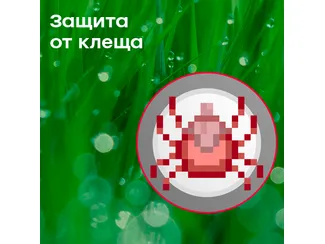 Защита
от клеща